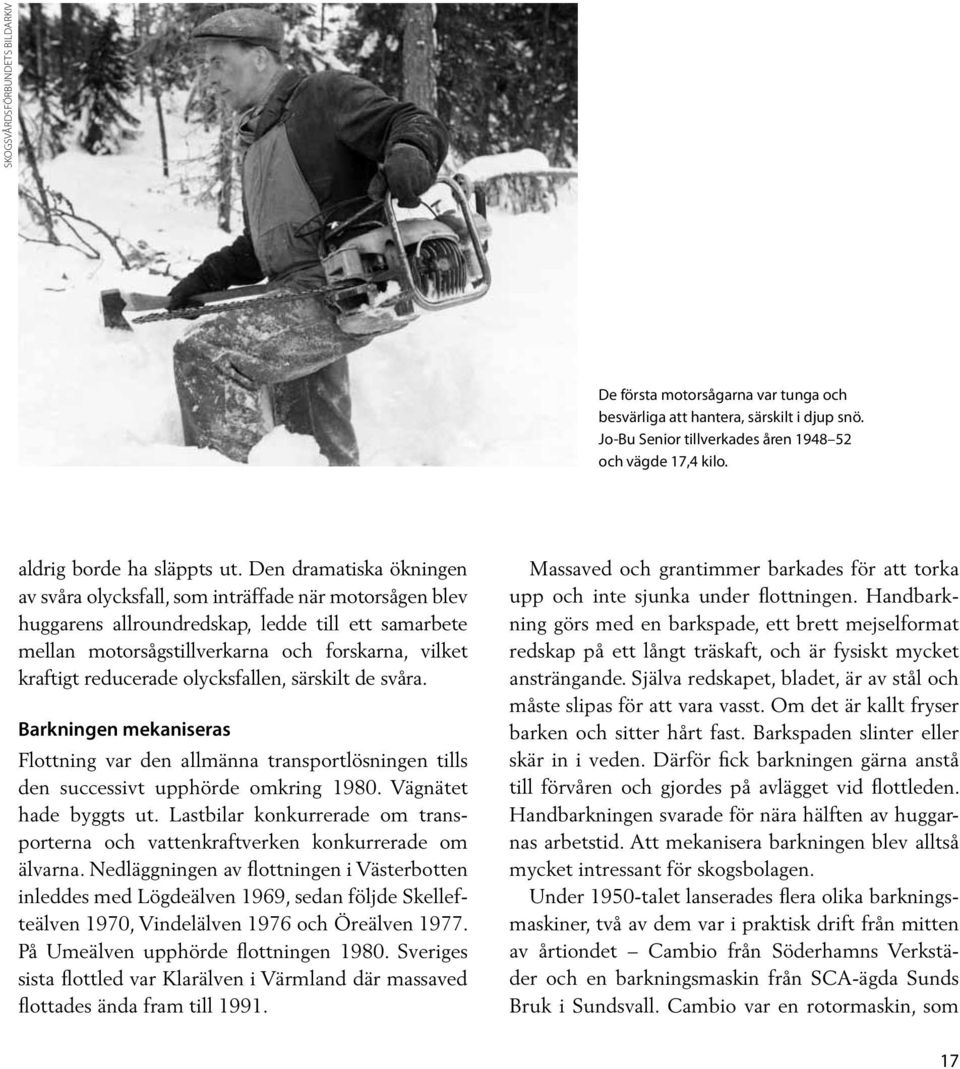 SKOGSVÅRDSFÖRBUNDETS BILDARKIV

De första motorsågarna var tunga och besvärliga att hantera, särskilt i djup snö. Jo-Bu Senior tillverkades åren 1948–52 och vägde 17,4 kilo.

aldrig borde ha släppts ut. Den dramatiska ökningen av svåra olycksfall, som inträffade när motorsågen blev huggarens allroundredskap, ledde till ett samarbete mellan motorsågstillverkarna och forskarna, vilket kraftigt reducerade olycksfallen, särskilt de svåra.

Barkningen mekaniseras

Flottning var den allmänna transportlösningen tills den successivt upphörde omkring 1980. Vägnätet hade byggts ut. Lastbilar konkurrerade om transporterna och vattenkraftverken konkurrerade om älvarna. Nedläggningen av flottningen i Västerbotten inleddes med Lögdeälven 1969, sedan följde Skellefteälven 1970, Vindelälven 1976 och Öreälven 1977. På Umeälven upphörde flottningen 1980. Sveriges sista flottled var Klarälven i Värmland där massaved flottades ända fram till 1991.

Massaved och grantimmer barkades för att torka upp och inte sjunka under flottningen. Handbarkning görs med en barkspade, ett brett mejselformat redskap på ett långt träskaft, och är fysiskt mycket ansträngande. Själva redskapet, bladet, är av stål och måste slipas för att vara vasst. Om det är kallt fryser barken och sitter hårt fast. Barkspaden slinter eller skär in i veden. Därför fick barkningen gärna anstå till förvåren och gjordes på avlägget vid flottleden. Handbarkningen svarade för nära hälften av huggarnas arbetstid. Att mekanisera barkningen blev alltså mycket intressant för skogsbolagen.

Under 1950-talet lanserades flera olika barkningsmaskiner, två av dem var i praktisk drift från mitten av årtiondet – Cambio från Söderhamns Verkstäder och en barkningsmaskin från SCA-ägda Sunds Bruk i Sundsvall. Cambio var en rotormaskin, som

17